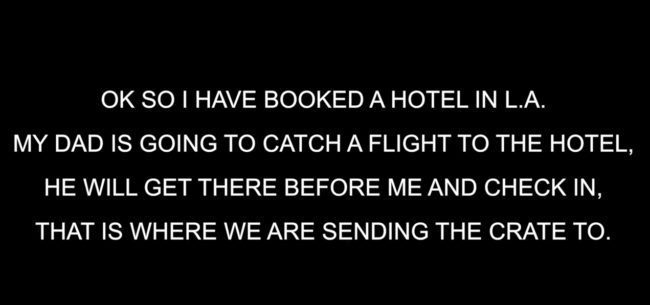 OK SO I HAVE BOOKED A HOTEL IN L.A.
MY DAD IS GOING TO CATCH A FLIGHT TO THE HOTEL,
HE WILL GET THERE BEFORE ME AND CHECK IN,
THAT IS WHERE WE ARE SENDING THE CRATE TO.